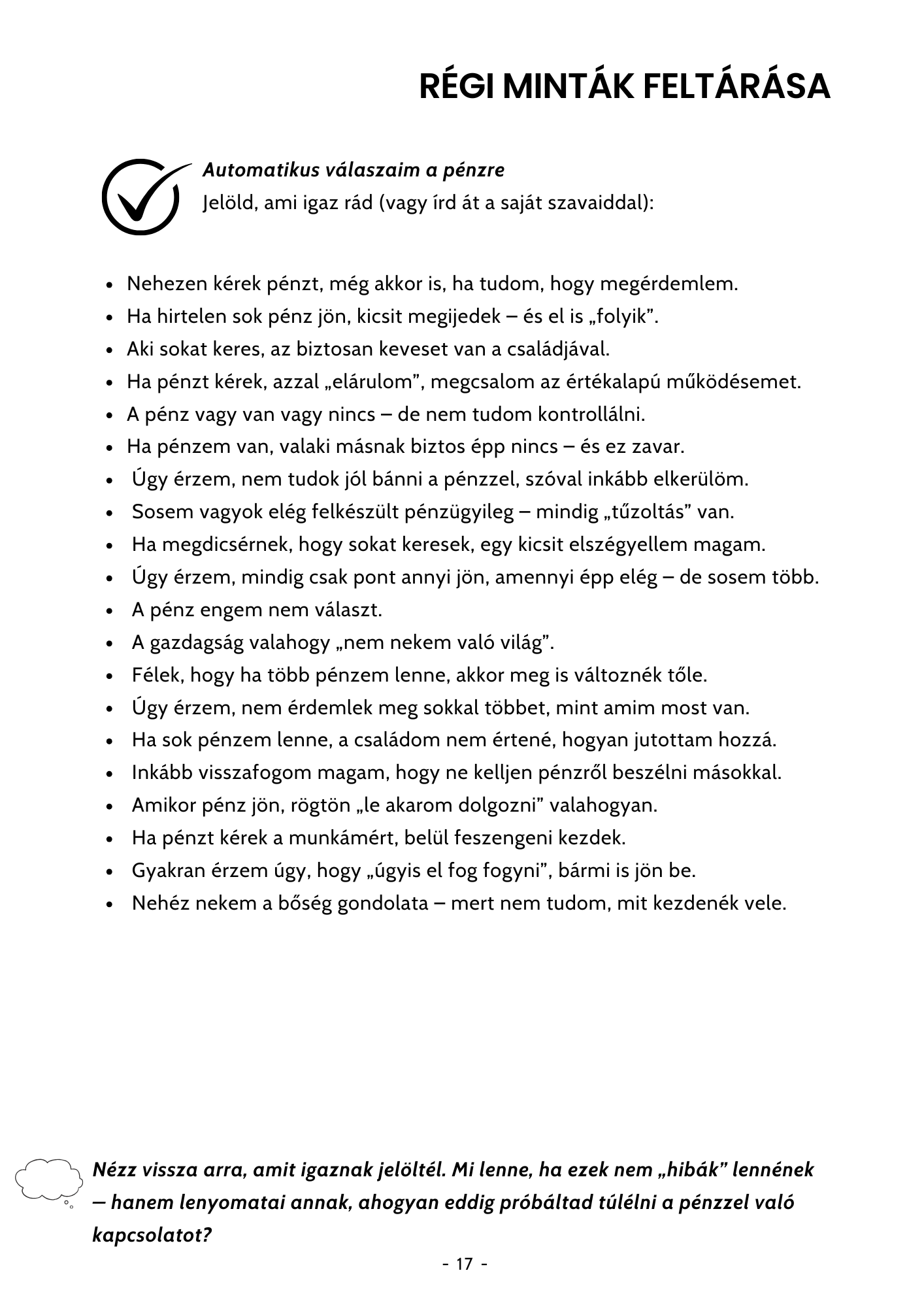 RÉGI MINTÁK FELTÁRÁSA

Automatikus válaszaim a pénzre
Jelöld, ami igaz rád (vagy írd át a saját szavaiddal):

- Nehezen kérek pénzt, még akkor is, ha tudom, hogy megérdemlem.
- Ha hirtelen sok pénz jön, kicsit megijedek – és el is „folyik”.
- Aki sokat keres, az biztosan keveset van a családjával.
- Ha pénzt kérek, azzal „elárulom”, megcsalom az értékalapú működésemet.
- A pénz vagy van vagy nincs – de nem tudom kontrollálni.
- Ha pénzem van, valaki másnak biztos épp nincs – és ez zavar.
- Úgy érzem, nem tudok jól bánni a pénzzel, szóval inkább elkerülöm.
- Sosem vagyok elég felkészült pénzügyileg – mindig „tűzoltás” van.
- Ha megdicsérnek, hogy sokat keresek, egy kicsit elszégyellem magam.
- Úgy érzem, mindig csak pont annyi jön, amennyi épp elég – de sosem több.
- A pénz engem nem választ.
- A gazdagság valahogy „nem nekem való világ”.
- Félek, hogy ha több pénzem lenne, akkor meg is változnék tőle.
- Úgy érzem, nem érdemlek meg sokkal többet, mint amim most van.
- Ha sok pénzem lenne, a családom nem értené, hogyan jutottam hozzá.
- Inkább visszafogom magam, hogy ne kelljen pénzről beszélni másokkal.
- Amikor pénz jön, rögtön „le akarom dolgozni” valahogyan.
- Ha pénzt kérek a munkámért, belül feszengeni kezdek.
- Gyakran érzem úgy, hogy „úgyis el fog fogyni”, bármi is jön be.
- Nehéz nekem a bőség gondolata – mert nem tudom, mit kezdenék vele.

Nézz vissza arra, amit igaznak jelöltél. Mi lenne, ha ezek nem „hibák” lennének – hanem lenyomatai annak, ahogyan eddig próbáltad túlélni a pénzzel való kapcsolatot?

- 17 -